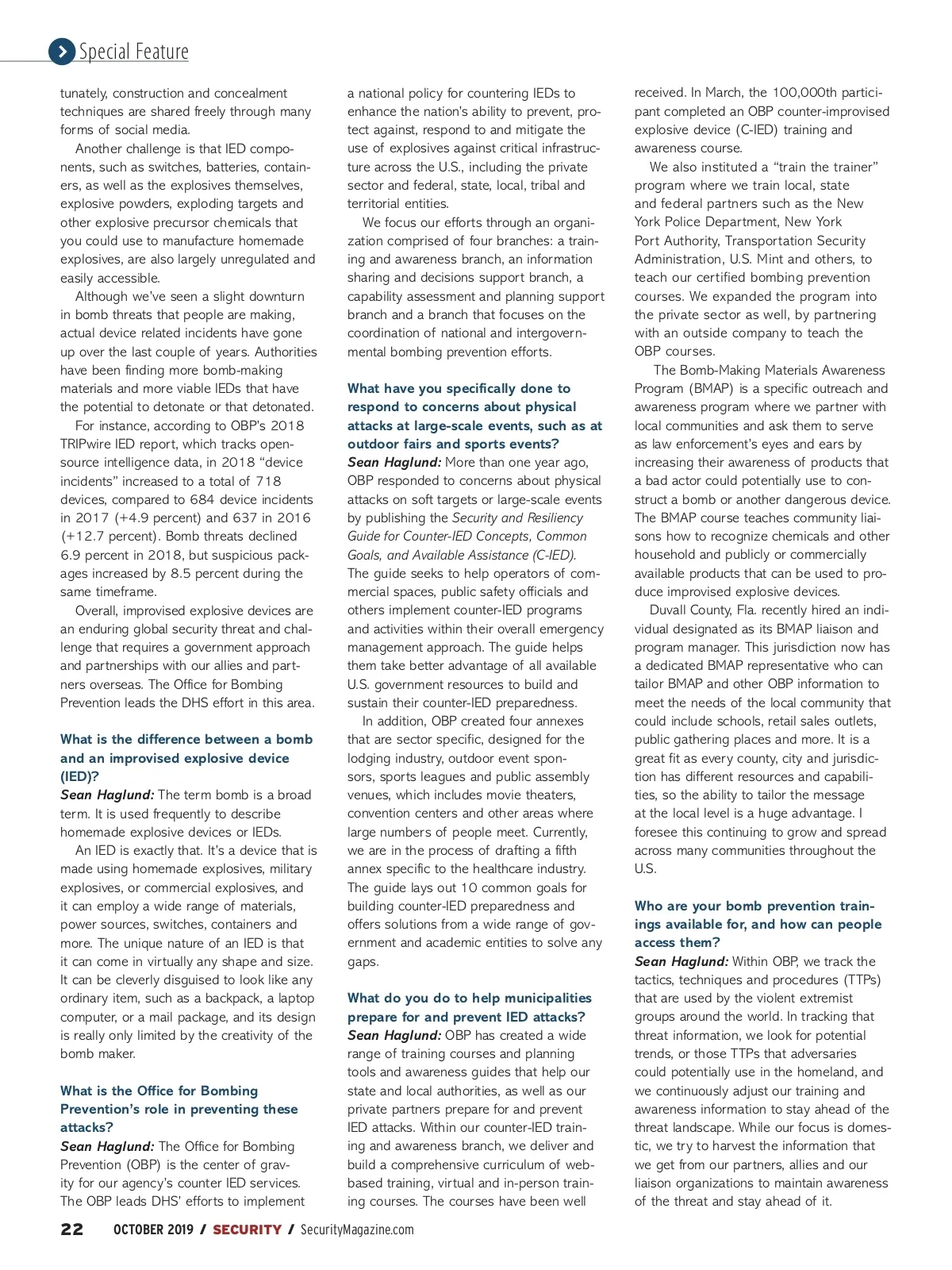 Special Feature

tunately, construction and concealment techniques are shared freely through many forms of social media.

Another challenge is that IED components, such as switches, batteries, containers, as well as the explosives themselves, explosive powders, exploding targets and other explosive precursor chemicals that you could use to manufacture homemade explosives, are also largely unregulated and easily accessible.

Although we've seen a slight downturn in bomb threats that people are making, actual device related incidents have gone up over the last couple of years. Authorities have been finding more bomb-making materials and more viable IEDs that have the potential to detonate or that detonated.

For instance, according to OBP's 2018 TRIPwire IED report, which tracks open-source intelligence data, in 2018 "device incidents" increased to a total of 718 devices, compared to 684 device incidents in 2017 (+4.9 percent) and 637 in 2016 (+12.7 percent). Bomb threats declined 6.9 percent in 2018, but suspicious packages increased by 8.5 percent during the same timeframe.

Overall, improvised explosive devices are an enduring global security threat and challenge that requires a government approach and partnerships with our allies and partners overseas. The Office for Bombing Prevention leads the DHS effort in this area.

What is the difference between a bomb and an improvised explosive device (IED)?
Sean Haglund: The term bomb is a broad term. It is used frequently to describe homemade explosive devices or IEDs.

An IED is exactly that. It's a device that is made using homemade explosives, military explosives, or commercial explosives, and it can employ a wide range of materials, power sources, switches, containers and more. The unique nature of an IED is that it can come in virtually any shape and size. It can be cleverly disguised to look like any ordinary item, such as a backpack, a laptop computer, or a mail package, and its design is really only limited by the creativity of the bomb maker.

What is the Office for Bombing Prevention's role in preventing these attacks?
Sean Haglund: The Office for Bombing Prevention (OBP) is the center of gravity for our agency's counter IED services. The OBP leads DHS' efforts to implement a national policy for countering IEDs to enhance the nation's ability to prevent, protect against, respond to and mitigate the use of explosives against critical infrastructure across the U.S., including the private sector and federal, state, local, tribal and territorial entities.

We focus our efforts through an organization comprised of four branches: a training and awareness branch, an information sharing and decisions support branch, a capability assessment and planning support branch and a branch that focuses on the coordination of national and intergovernmental bombing prevention efforts.

What have you specifically done to respond to concerns about physical attacks at large-scale events, such as at outdoor fairs and sports events?
Sean Haglund: More than one year ago, OBP responded to concerns about physical attacks on soft targets or large-scale events by publishing the Security and Resiliency Guide for Counter-IED Concepts, Common Goals, and Available Assistance (C-IED). The guide seeks to help operators of commercial spaces, public safety officials and others implement counter-IED programs and activities within their overall emergency management approach. The guide helps them take better advantage of all available U.S. government resources to build and sustain their counter-IED preparedness.

In addition, OBP created four annexes that are sector specific, designed for the lodging industry, outdoor event sponsors, sports leagues and public assembly venues, which includes movie theaters, convention centers and other areas where large numbers of people meet. Currently, we are in the process of drafting a fifth annex specific to the healthcare industry. The guide lays out 10 common goals for building counter-IED preparedness and offers solutions from a wide range of government and academic entities to solve any gaps.

What do you do to help municipalities prepare for and prevent IED attacks?
Sean Haglund: OBP has created a wide range of training courses and planning tools and awareness guides that help our state and local authorities, as well as our private partners prepare for and prevent IED attacks. Within our counter-IED training and awareness branch, we deliver and build a comprehensive curriculum of web-based training, virtual and in-person training courses. The courses have been well received. In March, the 100,000th participant completed an OBP counter-improvised explosive device (C-IED) training and awareness course.

We also instituted a "train the trainer" program where we train local, state and federal partners such as the New York Police Department, New York Port Authority, Transportation Security Administration, U.S. Mint and others, to teach our certified bombing prevention courses. We expanded the program into the private sector as well, by partnering with an outside company to teach the OBP courses.

The Bomb-Making Materials Awareness Program (BMAP) is a specific outreach and awareness program where we partner with local communities and ask them to serve as law enforcement's eyes and ears by increasing their awareness of products that a bad actor could potentially use to construct a bomb or another dangerous device. The BMAP course teaches community liaisons how to recognize chemicals and other household and publicly or commercially available products that can be used to produce improvised explosive devices.

Duvall County, Fla. recently hired an individual designated as its BMAP liaison and program manager. This jurisdiction now has a dedicated BMAP representative who can tailor BMAP and other OBP information to meet the needs of the local community that could include schools, retail sales outlets, public gathering places and more. It is a great fit as every county, city and jurisdiction has different resources and capabilities, so the ability to tailor the message at the local level is a huge advantage. I foresee this continuing to grow and spread across many communities throughout the U.S.

Who are your bomb prevention trainings available for, and how can people access them?
Sean Haglund: Within OBP, we track the tactics, techniques and procedures (TTPs) that are used by the violent extremist groups around the world. In tracking that threat information, we look for potential trends, or those TTPs that adversaries could potentially use in the homeland, and we continuously adjust our training and awareness information to stay ahead of the threat landscape. While our focus is domestic, we try to harvest the information that we get from our partners, allies and our liaison organizations to maintain awareness of the threat and stay ahead of it.

22 OCTOBER 2019 / SECURITY / SecurityMagazine.com